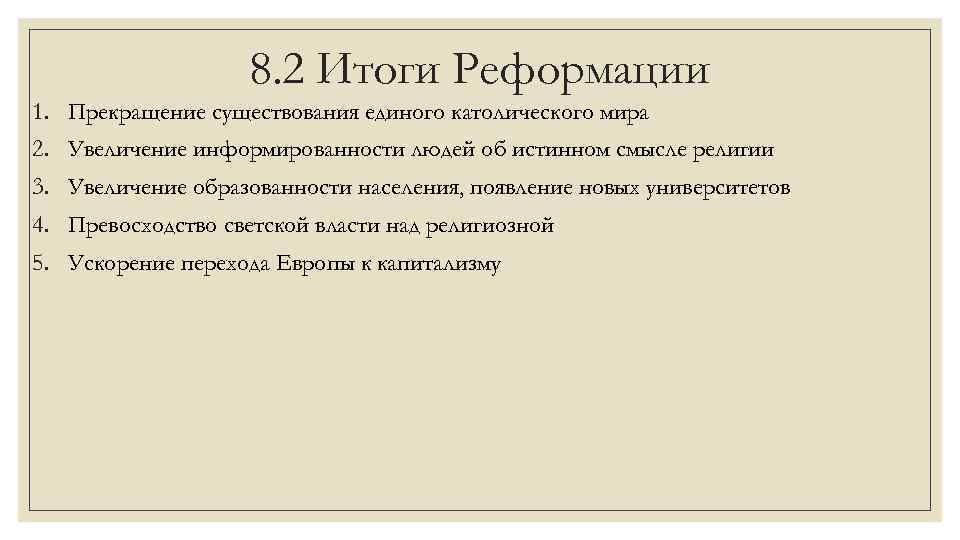 8.2 Итоги Реформации

1. Прекращение существования единого католического мира
2. Увеличение информированности людей об истинном смысле религии
3. Увеличение образованности населения, появление новых университетов
4. Превосходство светской власти над религиозной
5. Ускорение перехода Европы к капитализму